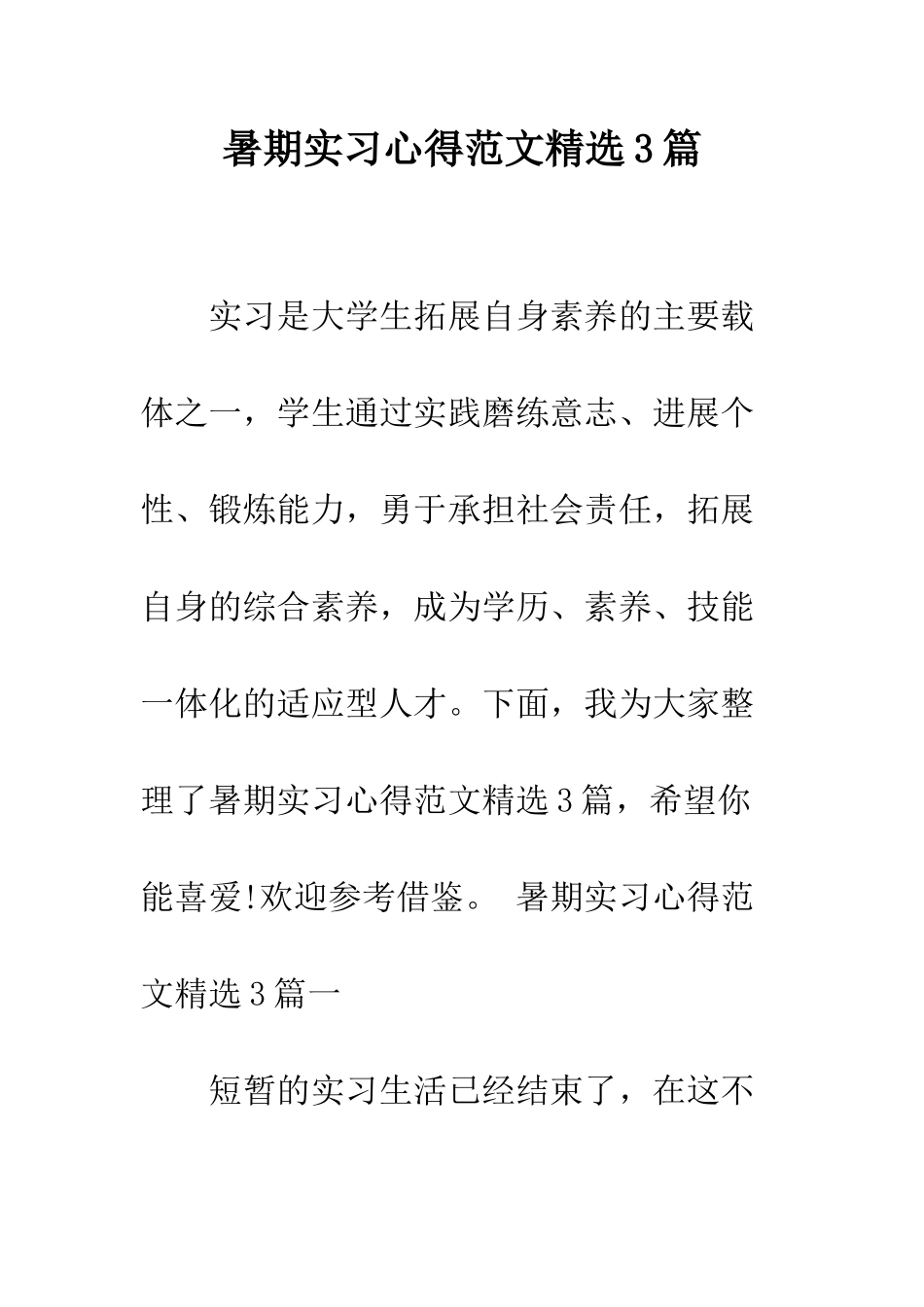 暑期实习心得范文精选3篇

实习是大学生拓展自身素养的主要载体之一，学生通过实践磨练意志、进展个性、锻炼能力，勇于承担社会责任，拓展自身的综合素养，成为学历、素养、技能一体化的适应型人才。下面，我为大家整理了暑期实习心得范文精选3篇，希望你能喜爱!欢迎参考借鉴。 暑期实习心得范文精选3篇一

短暂的实习生活已经结束了，在这不